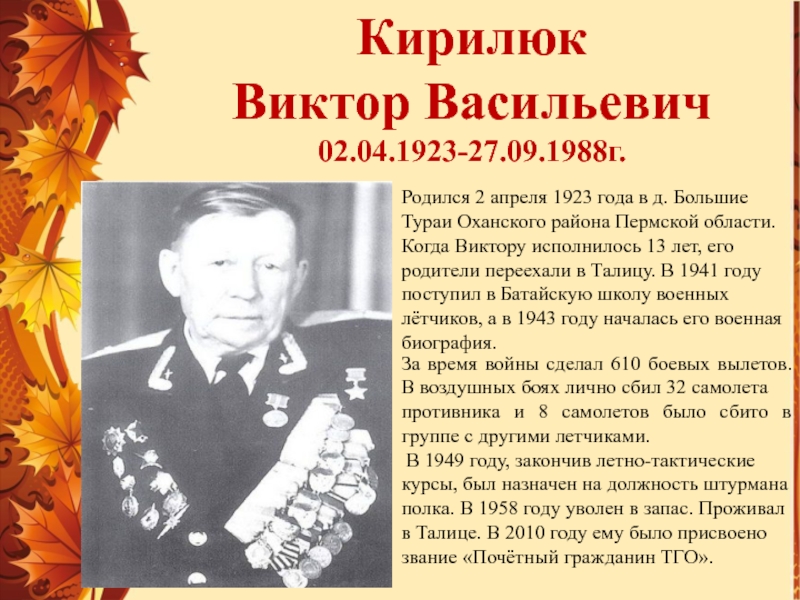 Кирилюк
Виктор Васильевич
02.04.1923-27.09.1988г.

Родился 2 апреля 1923 года в д. Большие Тураи Оханского района Пермской области. Когда Виктору исполнилось 13 лет, его родители переехали в Талицу. В 1941 году поступил в Батайскую школу военных лётчиков, а в 1943 году началась его военная биография.

За время войны сделал 610 боевых вылетов. В воздушных боях лично сбил 32 самолета противника и 8 самолетов было сбито в группе с другими летчиками.

В 1949 году, закончив летно-тактические курсы, был назначен на должность штурмана полка. В 1958 году уволен в запас. Проживал в Талице. В 2010 году ему было присвоено звание «Почётный гражданин ТГО».